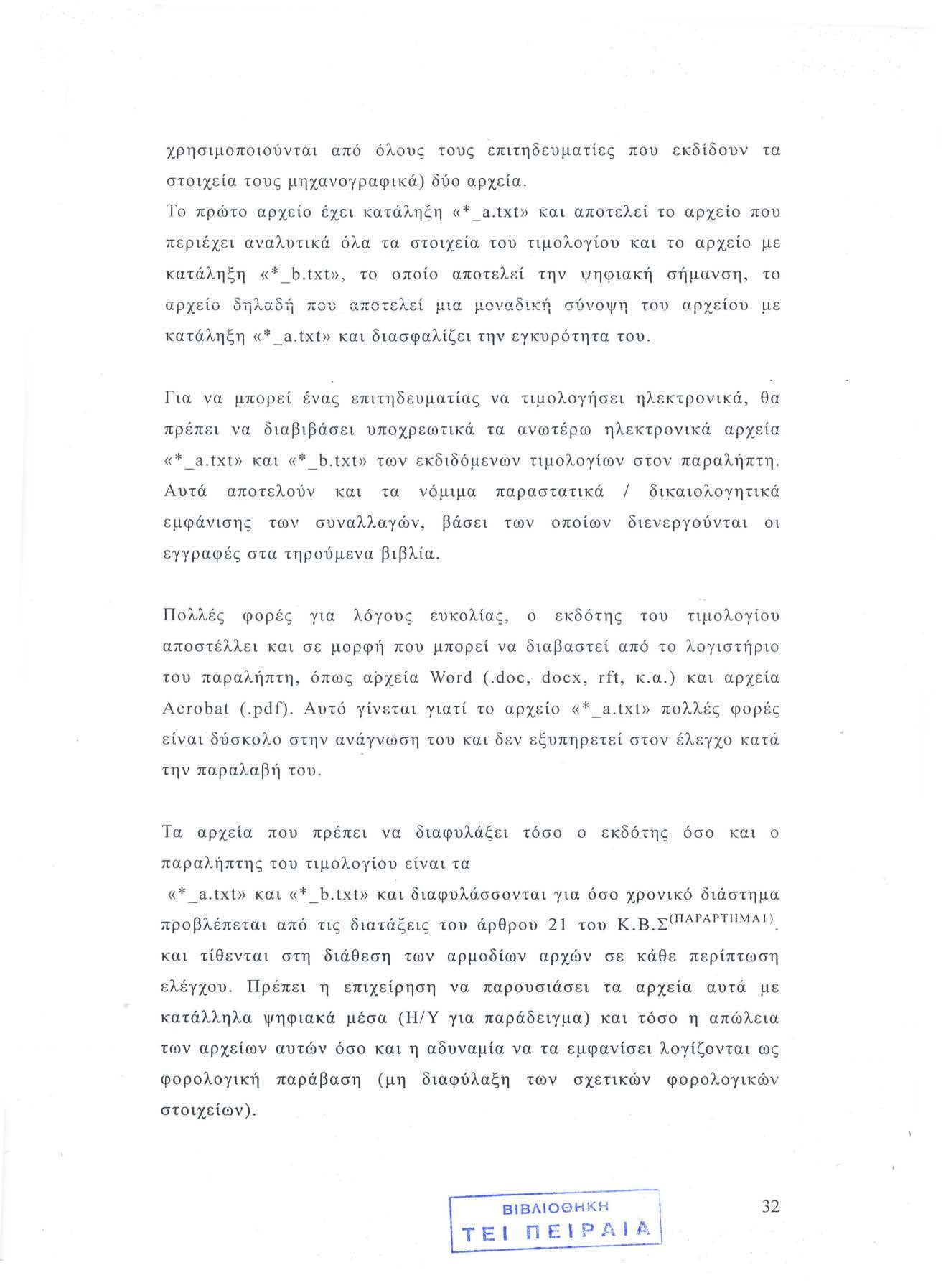 χρησιμοποιούνται από όλους τους επιτηδευματίες που εκδίδουν τα στοιχεία τους μηχανογραφικά) δύο αρχεία.
Το πρώτο αρχείο έχει κατάληξη «*_a.txt» και αποτελεί το αρχείο που περιέχει αναλυτικά όλα τα στοιχεία του τιμολογίου και το αρχείο με κατάληξη «*_b.txt», το οποίο αποτελεί την ψηφιακή σήμανση, το αρχείο δηλαδή που αποτελεί μια μοναδική σύνοψη του αρχείου με κατάληξη «*_a.txt» και διασφαλίζει την εγκυρότητα του.

Για να μπορεί ένας επιτηδευματίας να τιμολογήσει ηλεκτρονικά, θα πρέπει να διαβιβάσει υποχρεωτικά τα ανωτέρω ηλεκτρονικά αρχεία «*_a.txt» και «*_b.txt» των εκδιδόμενων τιμολογίων στον παραλήπτη. Αυτά αποτελούν και τα νόμιμα παραστατικά / δικαιολογητικά εμφάνισης των συναλλαγών, βάσει των οποίων διενεργούνται οι εγγραφές στα τηρούμενα βιβλία.

Πολλές φορές για λόγους ευκολίας, ο εκδότης του τιμολογίου αποστέλλει και σε μορφή που μπορεί να διαβαστεί από το λογιστήριο του παραλήπτη, όπως αρχεία Word (.doc, docx, rft, κ.α.) και αρχεία Acrobat (.pdf). Αυτό γίνεται γιατί το αρχείο «*_a.txt» πολλές φορές είναι δύσκολο στην ανάγνωση του και δεν εξυπηρετεί στον έλεγχο κατά την παραλαβή του.

Τα αρχεία που πρέπει να διαφυλάξει τόσο ο εκδότης όσο και ο παραλήπτης του τιμολογίου είναι τα
«*_a.txt» και «*_b.txt» και διαφυλάσσονται για όσο χρονικό διάστημα προβλέπεται από τις διατάξεις του άρθρου 21 του Κ.Β.Σ$^{(ΠΑΡΑΡΤΗΜΑ1)}$. και τίθενται στη διάθεση των αρμοδίων αρχών σε κάθε περίπτωση ελέγχου. Πρέπει η επιχείρηση να παρουσιάσει τα αρχεία αυτά με κατάλληλα ψηφιακά μέσα (Η/Υ για παράδειγμα) και τόσο η απώλεια των αρχείων αυτών όσο και η αδυναμία να τα εμφανίσει λογίζονται ως φορολογική παράβαση (μη διαφύλαξη των σχετικών φορολογικών στοιχείων).

ΒΙΒΛΙΟΘΗΚΗ
ΤΕΙ ΠΕΙΡΑΙΑ

32